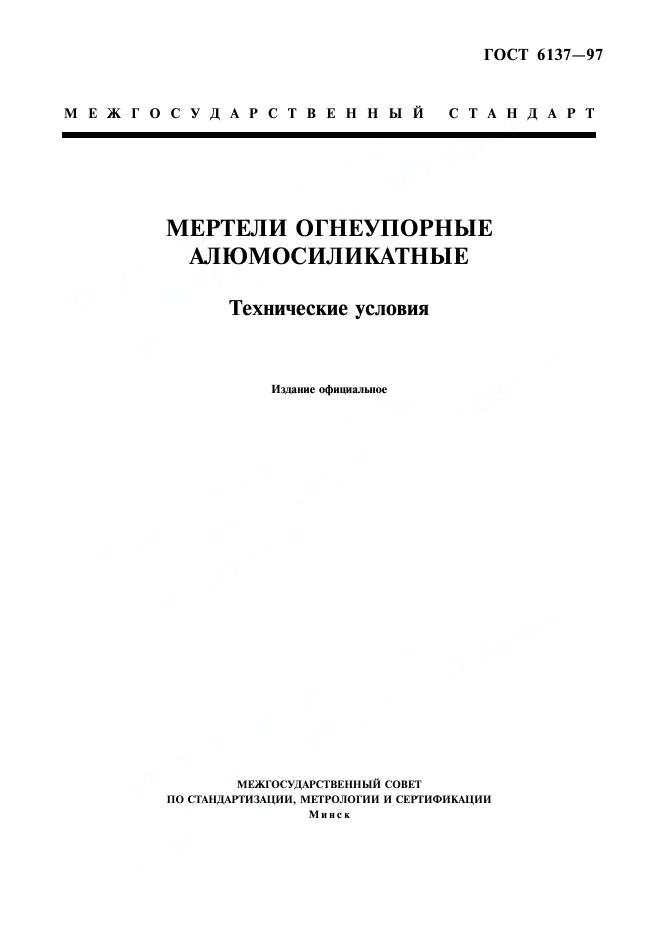 ГОСТ 6137—97

МЕЖГОСУДАРСТВЕННЫЙ СТАНДАРТ

МЕРТЕЛИ ОГНЕУПОРНЫЕ АЛЮМОСИЛИКАТНЫЕ

Технические условия

Издание официальное

МЕЖГОСУДАРСТВЕННЫЙ СОВЕТ
ПО СТАНДАРТИЗАЦИИ, МЕТРОЛОГИИ И СЕРТИФИКАЦИИ
Минск